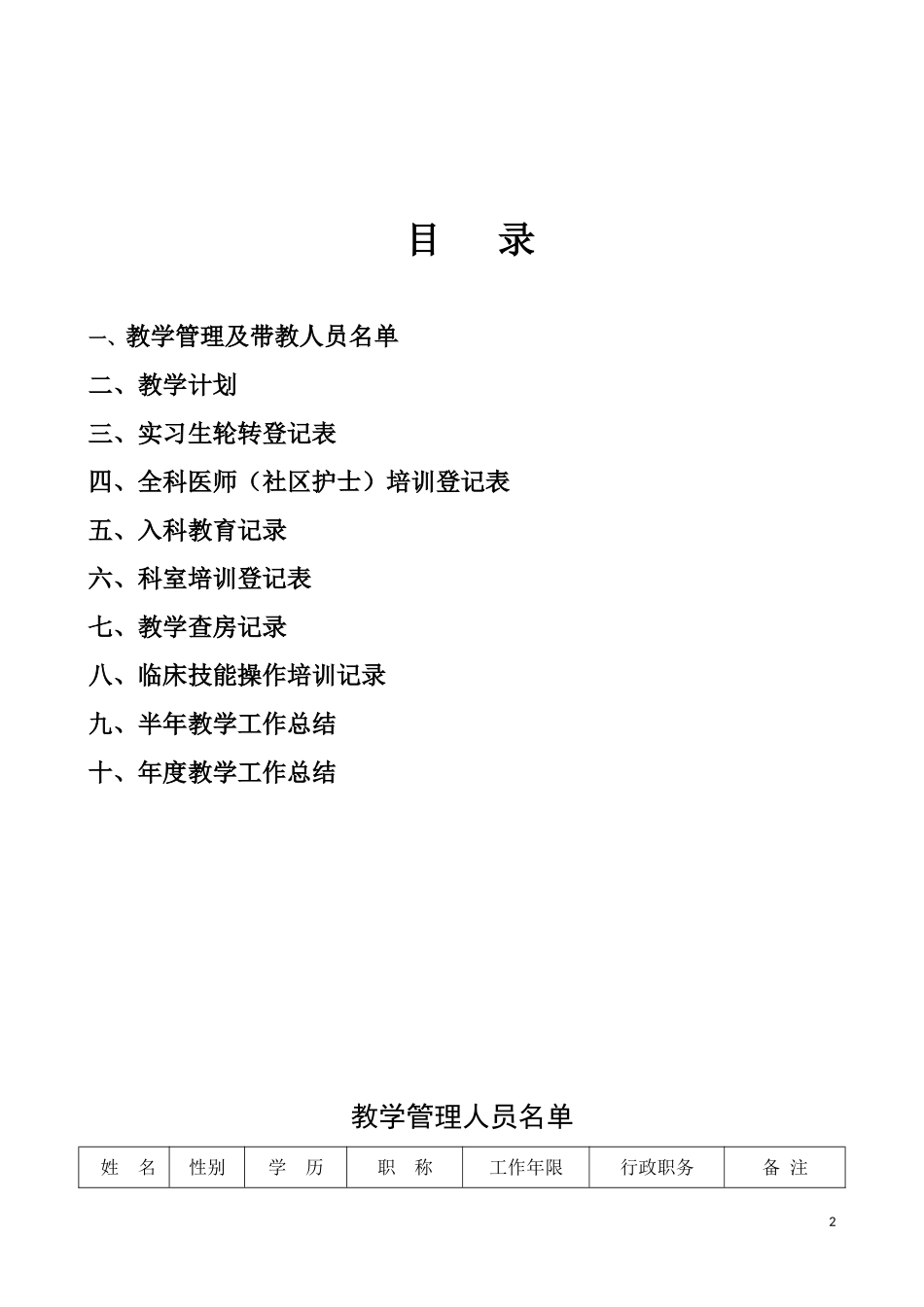 目 录

一、教学管理及带教人员名单

二、教学计划

三、实习生轮转登记表

四、全科医师（社区护士）培训登记表

五、入科教育记录

六、科室培训登记表

七、教学查房记录

八、临床技能操作培训记录

九、半年教学工作总结

十、年度教学工作总结

教学管理人员名单

| 姓 名 | 性别 | 学 历 | 职 称 | 工作年限 | 行政职务 | 备 注 |
|---|---|---|---|---|---|---|

2